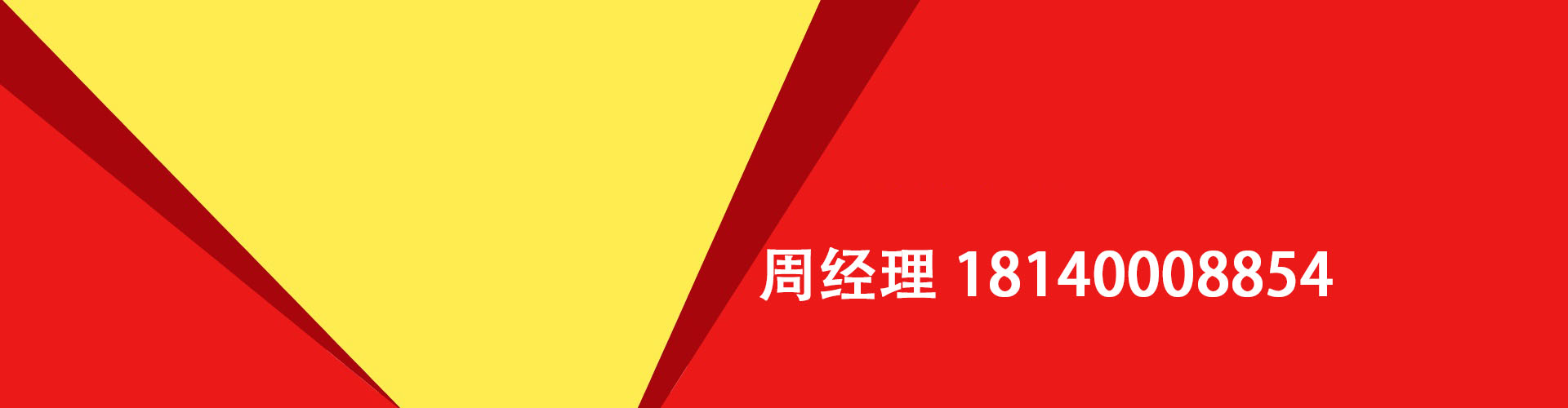 周经理 18140008854